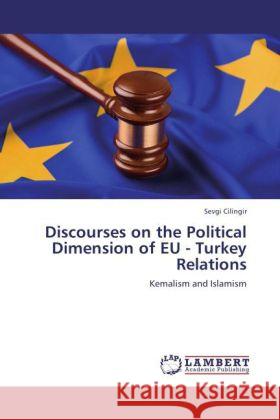 Sevgi Cilingir

Discourses on the Political Dimension of EU - Turkey Relations

Kemalism and Islamism

LAP LAMBERT Academic Publishing

Kraina Książek